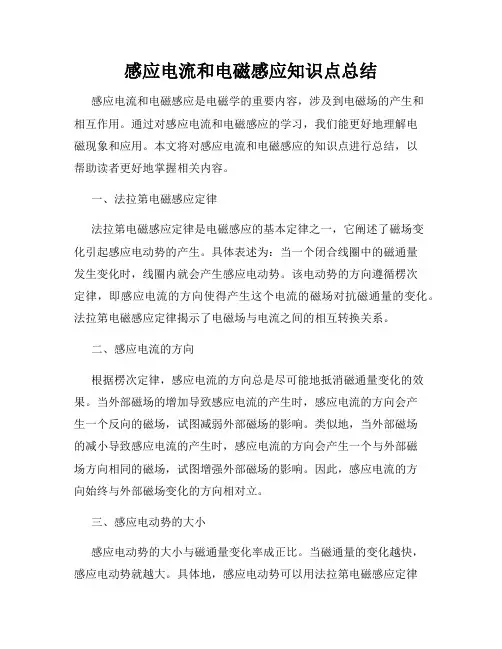 感应电流和电磁感应知识点总结

感应电流和电磁感应是电磁学的重要内容，涉及到电磁场的产生和相互作用。通过对感应电流和电磁感应的学习，我们能更好地理解电磁现象和应用。本文将对感应电流和电磁感应的知识点进行总结，以帮助读者更好地掌握相关内容。

一、法拉第电磁感应定律

法拉第电磁感应定律是电磁感应的基本定律之一，它阐述了磁场变化引起感应电动势的产生。具体表述为：当一个闭合线圈中的磁通量发生变化时，线圈内就会产生感应电动势。该电动势的方向遵循楞次定律，即感应电流的方向使得产生这个电流的磁场对抗磁通量的变化。法拉第电磁感应定律揭示了电磁场与电流之间的相互转换关系。

二、感应电流的方向

根据楞次定律，感应电流的方向总是尽可能地抵消磁通量变化的效果。当外部磁场的增加导致感应电流的产生时，感应电流的方向会产生一个反向的磁场，试图减弱外部磁场的影响。类似地，当外部磁场的减小导致感应电流的产生时，感应电流的方向会产生一个与外部磁场方向相同的磁场，试图增强外部磁场的影响。因此，感应电流的方向始终与外部磁场变化的方向相对立。

三、感应电动势的大小

感应电动势的大小与磁通量变化率成正比。当磁通量的变化越快，感应电动势就越大。具体地，感应电动势可以用法拉第电磁感应定律